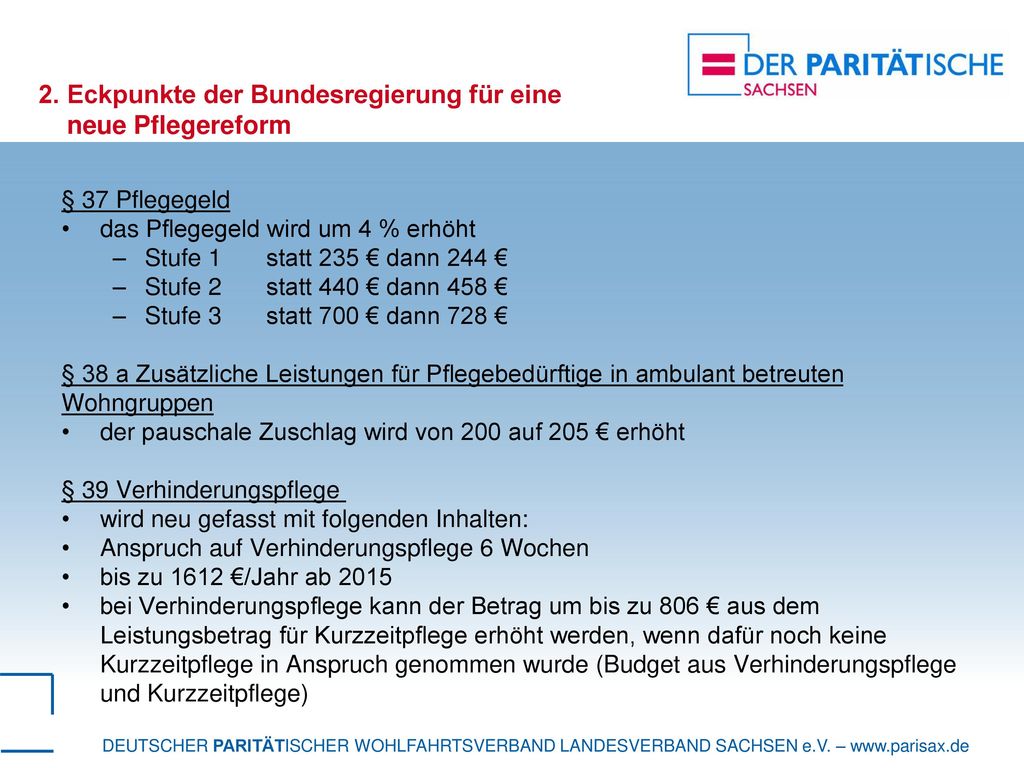 DER PARITÄTISCHE
SACHSEN

2. Eckpunkte der Bundesregierung für eine neue Pflegereform

§ 37 Pflegegeld
• das Pflegegeld wird um 4 % erhöht
– Stufe 1 statt 235 € dann 244 €
– Stufe 2 statt 440 € dann 458 €
– Stufe 3 statt 700 € dann 728 €

§ 38 a Zusätzliche Leistungen für Pflegebedürftige in ambulant betreuten Wohngruppen
• der pauschale Zuschlag wird von 200 auf 205 € erhöht

§ 39 Verhinderungspflege
• wird neu gefasst mit folgenden Inhalten:
• Anspruch auf Verhinderungspflege 6 Wochen
• bis zu 1612 €/Jahr ab 2015
• bei Verhinderungspflege kann der Betrag um bis zu 806 € aus dem Leistungsbetrag für Kurzzeitpflege erhöht werden, wenn dafür noch keine Kurzzeitpflege in Anspruch genommen wurde (Budget aus Verhinderungspflege und Kurzzeitpflege)

DEUTSCHER PARITÄTISCHER WOHLFAHRTSVERBAND LANDESVERBAND SACHSEN e.V. – www.parisax.de